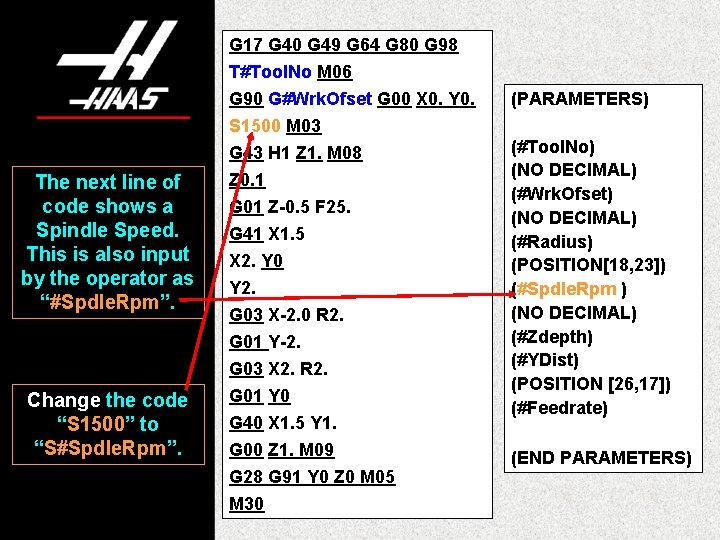 HAAS

The next line of code shows a Spindle Speed. This is also input by the operator as "#SpdleRpm".

Change the code "S1500" to "S#SpdleRpm".

G17 G40 G49 G64 G80 G98
T#ToolNo M06
G90 G#WrkOfset G00 X0. Y0.
S1500 M03
G43 H1 Z1. M08
Z0.1
G01 Z-0.5 F25.
G41 X1.5
X2. Y0
Y2.
G03 X-2.0 R2.
G01 Y-2.
G03 X2. R2.
G01 Y0
G40 X1.5 Y1.
G00 Z1. M09
G28 G91 Y0 Z0 M05
M30

(PARAMETERS)

(#ToolNo)
(NO DECIMAL)
(#WrkOfset)
(NO DECIMAL)
(#Radius)
(POSITION[18,23])
(#SpdleRpm )
(NO DECIMAL)
(#Zdepth)
(#YDist)
(POSITION [26,17])
(#Feedrate)

(END PARAMETERS)